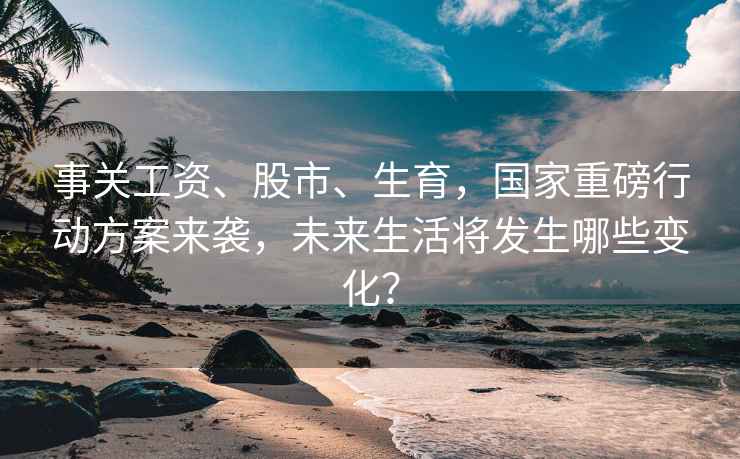 事关工资、股市、生育，国家重磅行动方案来袭，未来生活将发生哪些变化？